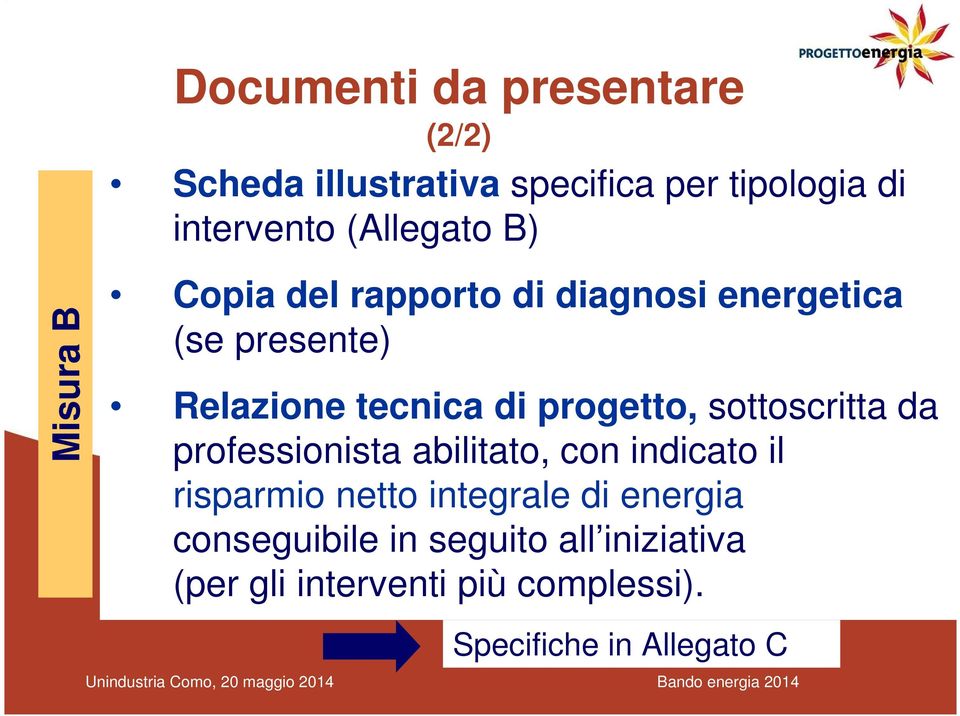 PROGETTOenergia

Documenti da presentare
(2/2)

Misura B

• Scheda illustrativa specifica per tipologia di intervento (Allegato B)

• Copia del rapporto di diagnosi energetica (se presente)

• Relazione tecnica di progetto, sottoscritta da professionista abilitato, con indicato il risparmio netto integrale di energia conseguibile in seguito all'iniziativa (per gli interventi più complessi).

Specifiche in Allegato C

Unindustria Como, 20 maggio 2014

Bando energia 2014